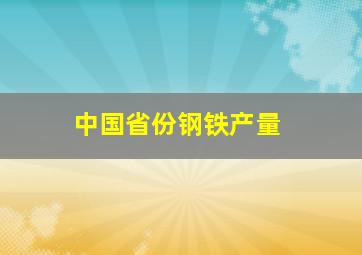 中国省份钢铁产量